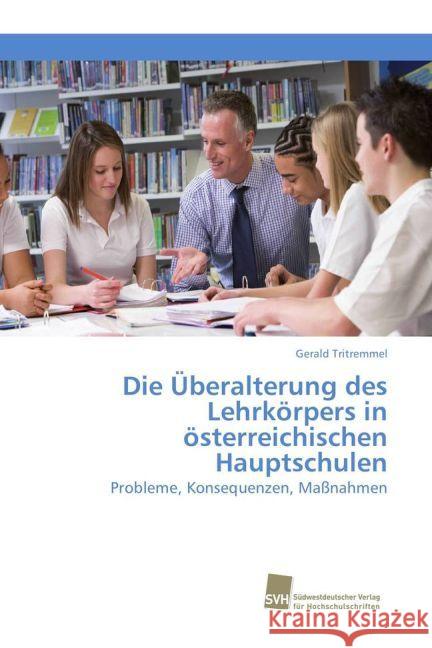 Gerald Tritremmel

Die Überalterung des Lehrkörpers in österreichischen Hauptschulen

Probleme, Konsequenzen, Maßnahmen

SVH Südwestdeutscher Verlag für Hochschulschriften